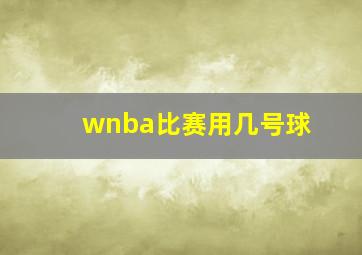 wnba比赛用几号球